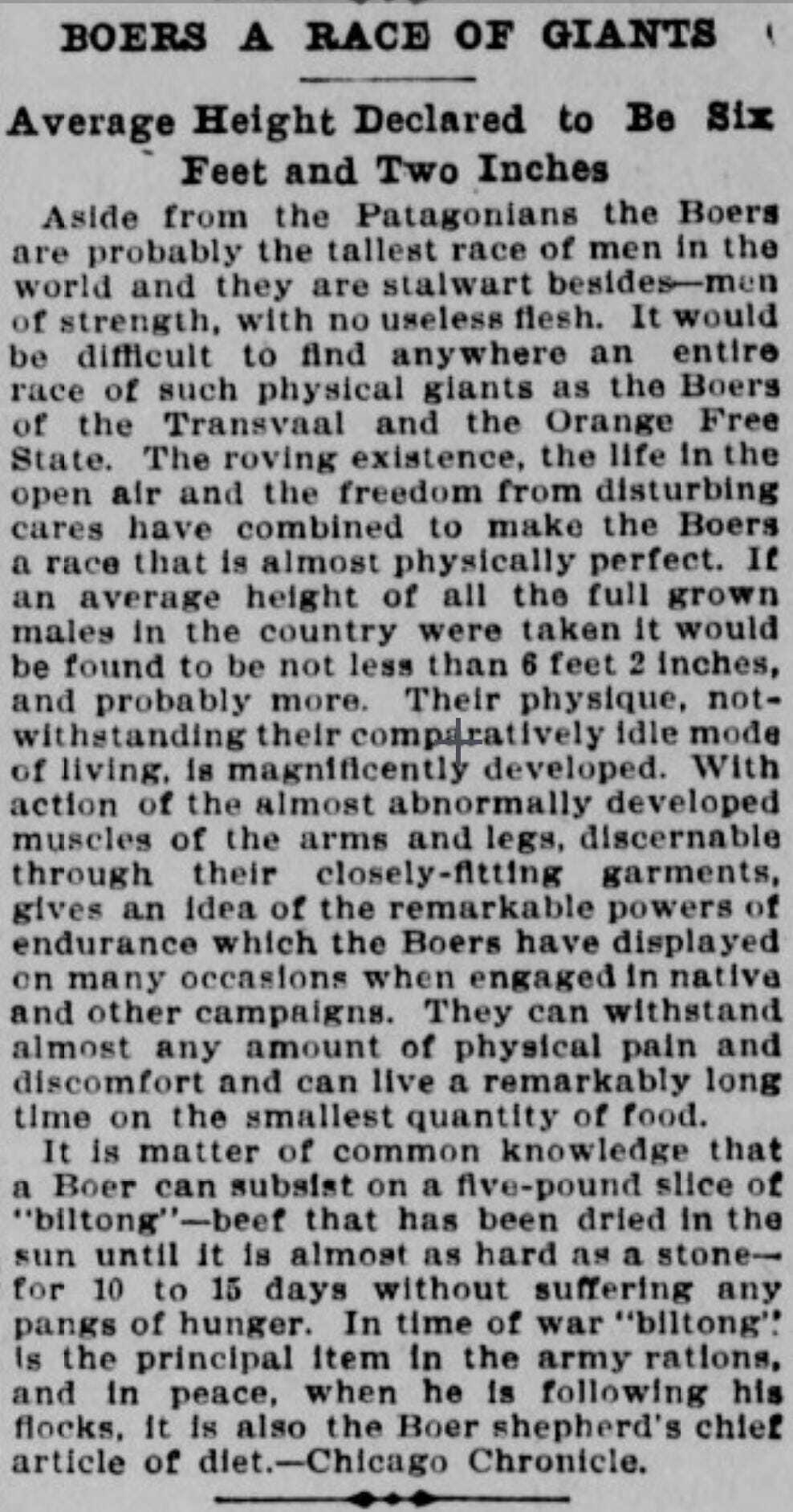 BOERS A RACE OF GIANTS

Average Height Declared to Be Six Feet and Two Inches

Aside from the Patagonians the Boers are probably the tallest race of men in the world and they are stalwart besides—men of strength, with no useless flesh. It would be difficult to find anywhere an entire race of such physical giants as the Boers of the Transvaal and the Orange Free State. The roving existence, the life in the open air and the freedom from disturbing cares have combined to make the Boers a race that is almost physically perfect. If an average height of all the full grown males in the country were taken it would be found to be not less than 6 feet 2 inches, and probably more. Their physique, notwithstanding their comparatively idle mode of living, is magnificently developed. With action of the almost abnormally developed muscles of the arms and legs, discernable through their closely-fitting garments, gives an idea of the remarkable powers of endurance which the Boers have displayed on many occasions when engaged in native and other campaigns. They can withstand almost any amount of physical pain and discomfort and can live a remarkably long time on the smallest quantity of food.

It is matter of common knowledge that a Boer can subsist on a five-pound slice of "biltong"—beef that has been dried in the sun until it is almost as hard as a stone—for 10 to 15 days without suffering any pangs of hunger. In time of war "biltong" is the principal item in the army rations, and in peace, when he is following his flocks, it is also the Boer shepherd's chief article of diet.—Chicago Chronicle.